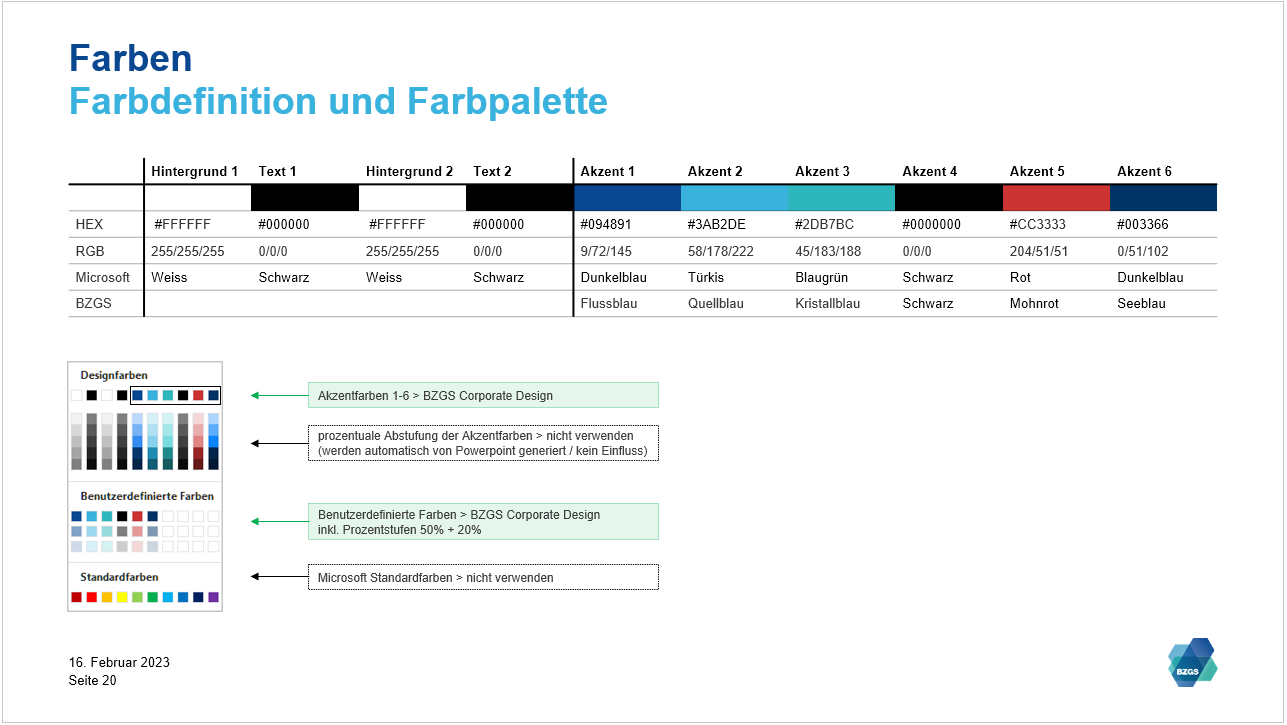 Farben
Farbdefinition und Farbpalette

| | Hintergrund 1 | Text 1 | Hintergrund 2 | Text 2 | Akzent 1 | Akzent 2 | Akzent 3 | Akzent 4 | Akzent 5 | Akzent 6 |
|---|---|---|---|---|---|---|---|---|---|---|
| HEX | #FFFFFF | #000000 | #FFFFFF | #000000 | #094891 | #3AB2DE | #2DB7BC | #0000000 | #CC3333 | #003366 |
| RGB | 255/255/255 | 0/0/0 | 255/255/255 | 0/0/0 | 9/72/145 | 58/178/222 | 45/183/188 | 0/0/0 | 204/51/51 | 0/51/102 |
| Microsoft | Weiss | Schwarz | Weiss | Schwarz | Dunkelblau | Türkis | Blaugrün | Schwarz | Rot | Dunkelblau |
| BZGS | | | | | Flussblau | Quellblau | Kristallblau | Schwarz | Mohnrot | Seeblau |

Designfarben

Benutzerdefinierte Farben

Standardfarben

Akzentfarben 1-6 > BZGS Corporate Design

prozentuale Abstufung der Akzentfarben > nicht verwenden
(werden automatisch von Powerpoint generiert / kein Einfluss)

Benutzerdefinierte Farben > BZGS Corporate Design
inkl. Prozentstufen 50% + 20%

Microsoft Standardfarben > nicht verwenden

16. Februar 2023
Seite 20

BZGS